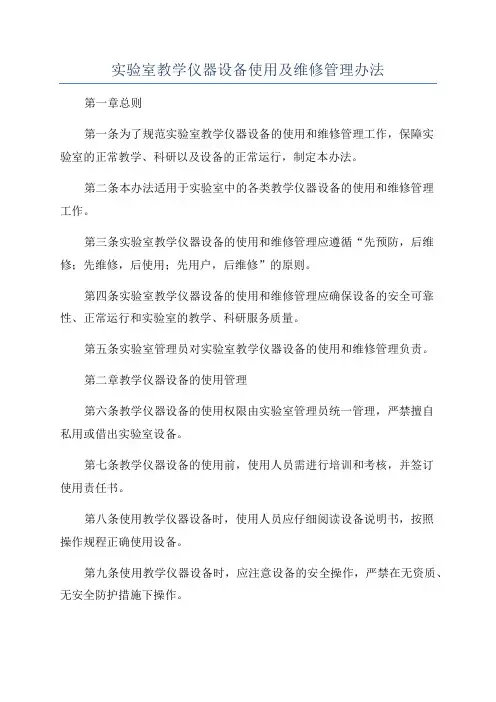 实验室教学仪器设备使用及维修管理办法

第一章总则

第一条为了规范实验室教学仪器设备的使用和维修管理工作，保障实验室的正常教学、科研以及设备的正常运行，制定本办法。

第二条本办法适用于实验室中的各类教学仪器设备的使用和维修管理工作。

第三条实验室教学仪器设备的使用和维修管理应遵循“先预防，后维修；先维修，后使用；先用户，后维修”的原则。

第四条实验室教学仪器设备的使用和维修管理应确保设备的安全可靠性、正常运行和实验室的教学、科研服务质量。

第五条实验室管理员对实验室教学仪器设备的使用和维修管理负责。

第二章教学仪器设备的使用管理

第六条教学仪器设备的使用权限由实验室管理员统一管理，严禁擅自私用或借出实验室设备。

第七条教学仪器设备的使用前，使用人员需进行培训和考核，并签订使用责任书。

第八条使用教学仪器设备时，使用人员应仔细阅读设备说明书，按照操作规程正确使用设备。

第九条使用教学仪器设备时，应注意设备的安全操作，严禁在无资质、无安全防护措施下操作。